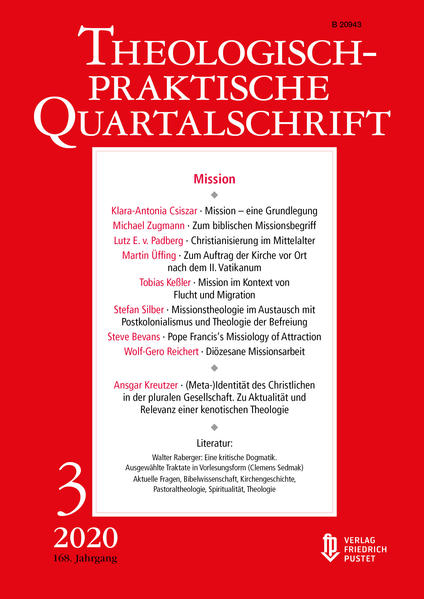 B 20943

THEOLOGISCH-PRAKTISCHE QUARTALSCHRIFT

Mission

Klara-Antonia Csiszar · Mission – eine Grundlegung
Michael Zugmann · Zum biblischen Missionsbegriff
Lutz E. v. Padberg · Christianisierung im Mittelalter
Martin Üffing · Zum Auftrag der Kirche vor Ort nach dem II. Vatikanum
Tobias Keßler · Mission im Kontext von Flucht und Migration
Stefan Silber · Missionstheologie im Austausch mit Postkolonialismus und Theologie der Befreiung
Steve Bevans · Pope Francis's Missiology of Attraction
Wolf-Gero Reichert · Diözesane Missionsarbeit

Ansgar Kreutzer · (Meta-)Identität des Christlichen in der pluralen Gesellschaft. Zu Aktualität und Relevanz einer kenotischen Theologie

Literatur:
Walter Raberger: Eine kritische Dogmatik. Ausgewählte Traktate in Vorlesungsform (Clemens Sedmak)
Aktuelle Fragen, Bibelwissenschaft, Kirchengeschichte, Pastoraltheologie, Spiritualität, Theologie

3
2020
168. Jahrgang

VERLAG FRIEDRICH PUSTET